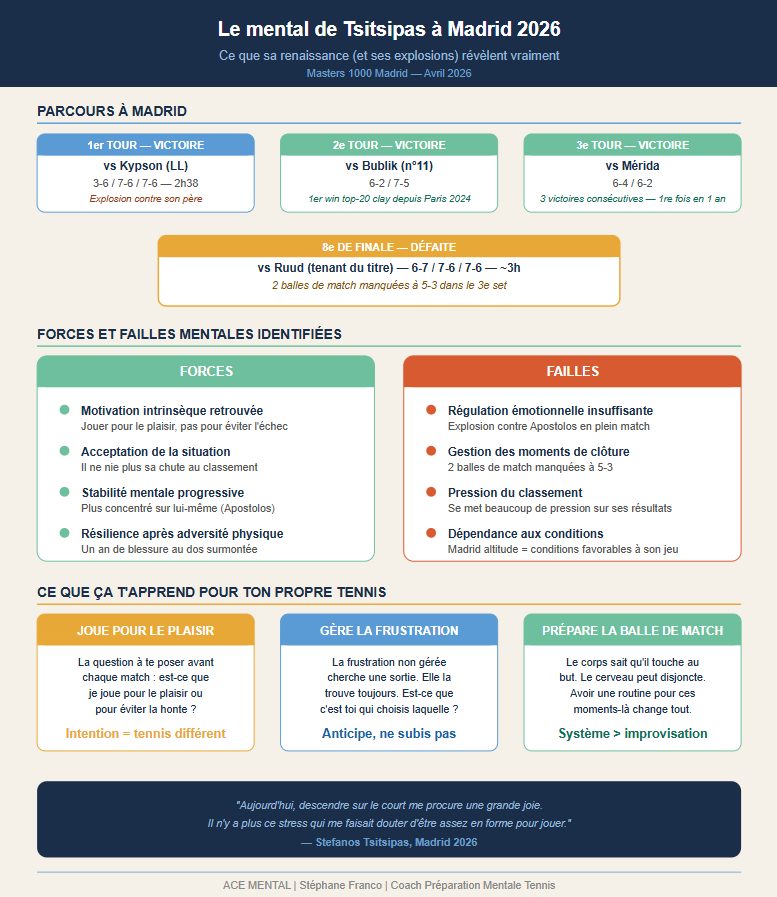 Le mental de Tsitsipas à Madrid 2026

Ce que sa renaissance (et ses explosions) révèlent vraiment

Masters 1000 Madrid — Avril 2026

PARCOURS À MADRID

1er TOUR — VICTOIRE
vs Kypson (LL)
3-6 / 7-6 / 7-6 — 2h38
Explosion contre son père

2e TOUR — VICTOIRE
vs Bublik (n°11)
6-2 / 7-5
1er win top-20 clay depuis Paris 2024

3e TOUR — VICTOIRE
vs Mérida
6-4 / 6-2
3 victoires consécutives — 1re fois en 1 an

8e DE FINALE — DÉFAITE
vs Ruud (tenant du titre) — 6-7 / 7-6 / 7-6 — ~3h
2 balles de match manquées à 5-3 dans le 3e set

FORCES ET FAILLES MENTALES IDENTIFIÉES

FORCES

Motivation intrinsèque retrouvée
Jouer pour le plaisir, pas pour éviter l'échec

Acceptation de la situation
Il ne nie plus sa chute au classement

Stabilité mentale progressive
Plus concentré sur lui-même (Apostolos)

Résilience après adversité physique
Un an de blessure au dos surmontée

FAILLES

Régulation émotionnelle insuffisante
Explosion contre Apostolos en plein match

Gestion des moments de clôture
2 balles de match manquées à 5-3

Pression du classement
Se met beaucoup de pression sur ses résultats

Dépendance aux conditions
Madrid altitude = conditions favorables à son jeu

CE QUE ÇA T'APPREND POUR TON PROPRE TENNIS

JOUE POUR LE PLAISIR
La question à te poser avant chaque match : est-ce que je joue pour le plaisir ou pour éviter la honte ?
Intention = tennis différent

GÈRE LA FRUSTRATION
La frustration non gérée cherche une sortie. Elle la trouve toujours. Est-ce que c'est toi qui choisis laquelle ?
Anticipe, ne subis pas

PRÉPARE LA BALLE DE MATCH
Le corps sait qu'il touche au but. Le cerveau peut disjoncte. Avoir une routine pour ces moments-là change tout.
Système > improvisation

"Aujourd'hui, descendre sur le court me procure une grande joie. Il n'y a plus ce stress qui me faisait douter d'être assez en forme pour jouer."
— Stefanos Tsitsipas, Madrid 2026

ACE MENTAL | Stéphane Franco | Coach Préparation Mentale Tennis